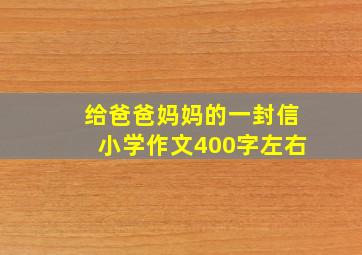 给爸爸妈妈的一封信
小学作文400字左右